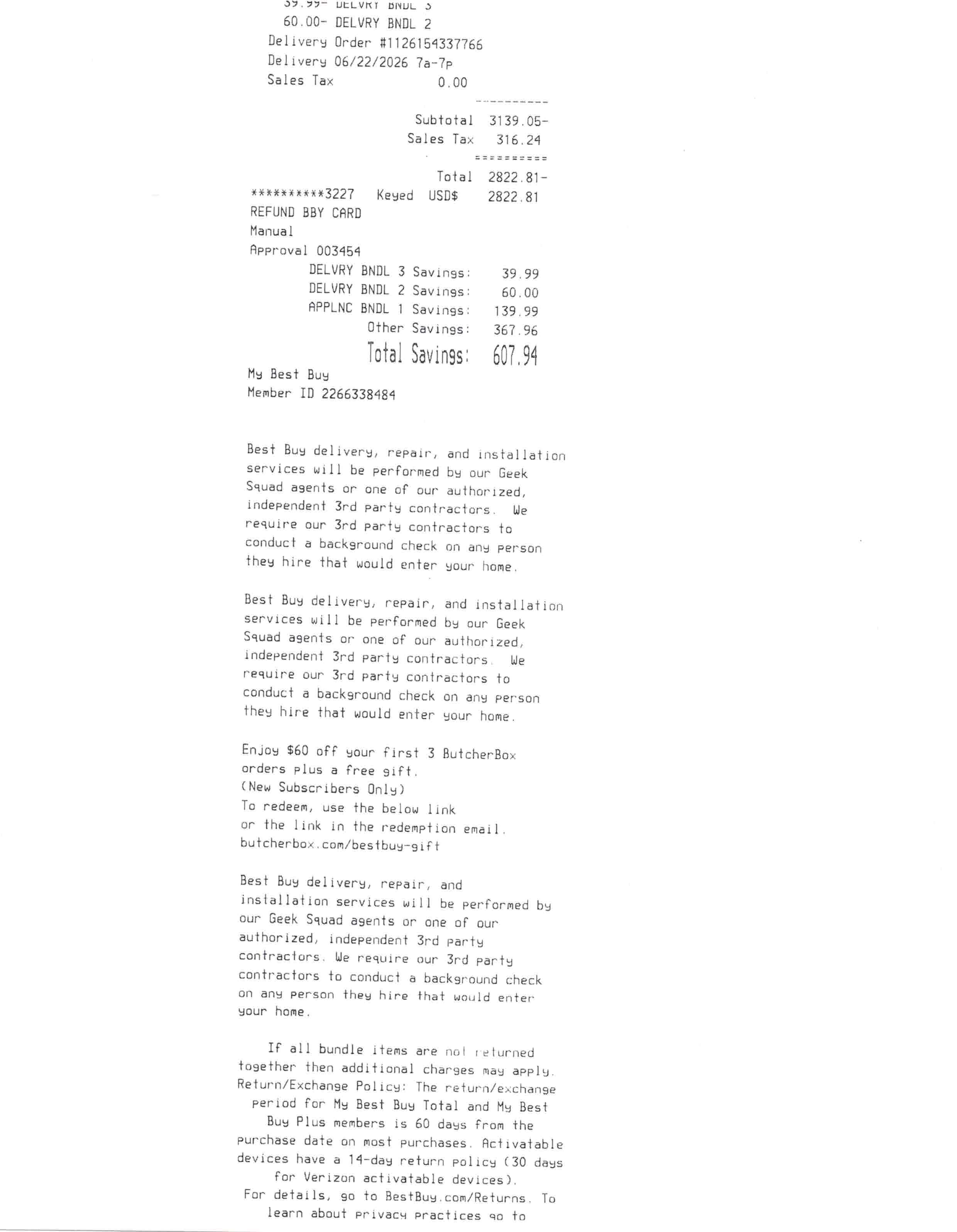 39.99- DELVRY BNDL 3
60.00- DELVRY BNDL 2
Delivery Order #1126154337766
Delivery 06/22/2026 7a-7p
Sales Tax 0.00

----------

Subtotal 3139.05-
Sales Tax 316.24
==========
Total 2822.81-
**********3227 Keyed USD$ 2822.81
REFUND BBY CARD
Manual
Approval 003454
DELVRY BNDL 3 Savings: 39.99
DELVRY BNDL 2 Savings: 60.00
APPLNC BNDL 1 Savings: 139.99
Other Savings: 367.96
Total Savings: 607.94
My Best Buy
Member ID 2266338484

Best Buy delivery, repair, and installation services will be performed by our Geek Squad agents or one of our authorized, independent 3rd party contractors. We require our 3rd party contractors to conduct a background check on any person they hire that would enter your home.

Best Buy delivery, repair, and installation services will be performed by our Geek Squad agents or one of our authorized, independent 3rd party contractors. We require our 3rd party contractors to conduct a background check on any person they hire that would enter your home.

Enjoy $60 off your first 3 ButcherBox orders plus a free gift.
(New Subscribers Only)
To redeem, use the below link
or the link in the redemption email.
butcherbox.com/bestbuy-gift

Best Buy delivery, repair, and installation services will be performed by our Geek Squad agents or one of our authorized, independent 3rd party contractors. We require our 3rd party contractors to conduct a background check on any person they hire that would enter your home.

If all bundle items are not returned together then additional charges may apply. Return/Exchange Policy: The return/exchange period for My Best Buy Total and My Best Buy Plus members is 60 days from the purchase date on most purchases. Activatable devices have a 14-day return policy (30 days for Verizon activatable devices).
For details, go to BestBuy.com/Returns. To learn about privacy practices go to